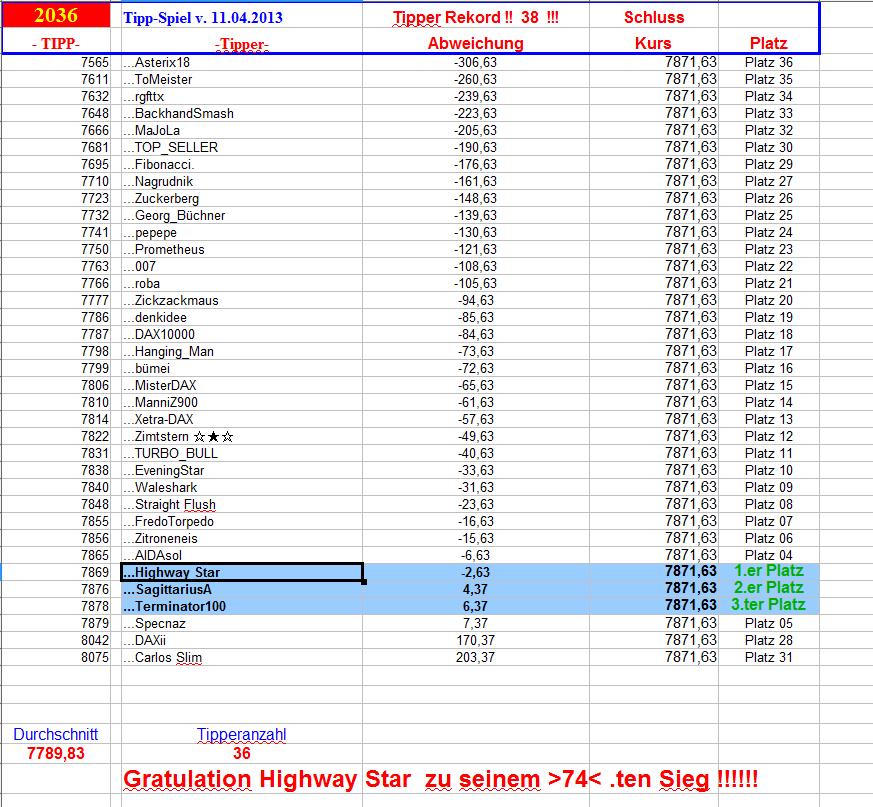 | 2036 | Tipp-Spiel v. 11.04.2013 | Tipper Rekord !! 38 !!! | Schluss | |
|---|---|---|---|---|
| - TIPP- | -Tipper- | Abweichung | Kurs | Platz |
| 7565 | ...Asterix18 | -306,63 | 7871,63 | Platz 36 |
| 7611 | ...ToMeister | -260,63 | 7871,63 | Platz 35 |
| 7632 | ...rgfttx | -239,63 | 7871,63 | Platz 34 |
| 7648 | ...BackhandSmash | -223,63 | 7871,63 | Platz 33 |
| 7666 | ...MaJoLa | -205,63 | 7871,63 | Platz 32 |
| 7681 | ...TOP_SELLER | -190,63 | 7871,63 | Platz 30 |
| 7695 | ...Fibonacci. | -176,63 | 7871,63 | Platz 29 |
| 7710 | ...Nagrudnik | -161,63 | 7871,63 | Platz 27 |
| 7723 | ...Zuckerberg | -148,63 | 7871,63 | Platz 26 |
| 7732 | ...Georg_Büchner | -139,63 | 7871,63 | Platz 25 |
| 7741 | ...pepepe | -130,63 | 7871,63 | Platz 24 |
| 7750 | ...Prometheus | -121,63 | 7871,63 | Platz 23 |
| 7763 | ...007 | -108,63 | 7871,63 | Platz 22 |
| 7766 | ...roba | -105,63 | 7871,63 | Platz 21 |
| 7777 | ...Zickzackmaus | -94,63 | 7871,63 | Platz 20 |
| 7786 | ...denkidee | -85,63 | 7871,63 | Platz 19 |
| 7787 | ...DAX10000 | -84,63 | 7871,63 | Platz 18 |
| 7798 | ...Hanging_Man | -73,63 | 7871,63 | Platz 17 |
| 7799 | ...bümei | -72,63 | 7871,63 | Platz 16 |
| 7806 | ...MisterDAX | -65,63 | 7871,63 | Platz 15 |
| 7810 | ...ManniZ900 | -61,63 | 7871,63 | Platz 14 |
| 7814 | ...Xetra-DAX | -57,63 | 7871,63 | Platz 13 |
| 7822 | ...Zimtstern ☆★☆ | -49,63 | 7871,63 | Platz 12 |
| 7831 | ...TURBO_BULL | -40,63 | 7871,63 | Platz 11 |
| 7838 | ...EveningStar | -33,63 | 7871,63 | Platz 10 |
| 7840 | ...Waleshark | -31,63 | 7871,63 | Platz 09 |
| 7848 | ...Straight Flush | -23,63 | 7871,63 | Platz 08 |
| 7855 | ...FredoTorpedo | -16,63 | 7871,63 | Platz 07 |
| 7856 | ...Zitroneneis | -15,63 | 7871,63 | Platz 06 |
| 7865 | ...AIDAsol | -6,63 | 7871,63 | Platz 04 |
| 7869 | ...Highway Star | -2,63 | 7871,63 | 1.er Platz |
| 7876 | ...SagittariusA | 4,37 | 7871,63 | 2.er Platz |
| 7878 | ...Terminator100 | 6,37 | 7871,63 | 3.ter Platz |
| 7879 | ...Specnaz | 7,37 | 7871,63 | Platz 05 |
| 8042 | ...DAXii | 170,37 | 7871,63 | Platz 28 |
| 8075 | ...Carlos Slim | 203,37 | 7871,63 | Platz 31 |

Durchschnitt
7789,83

Tipperanzahl
36

Gratulation Highway Star zu seinem >74< .ten Sieg !!!!!!